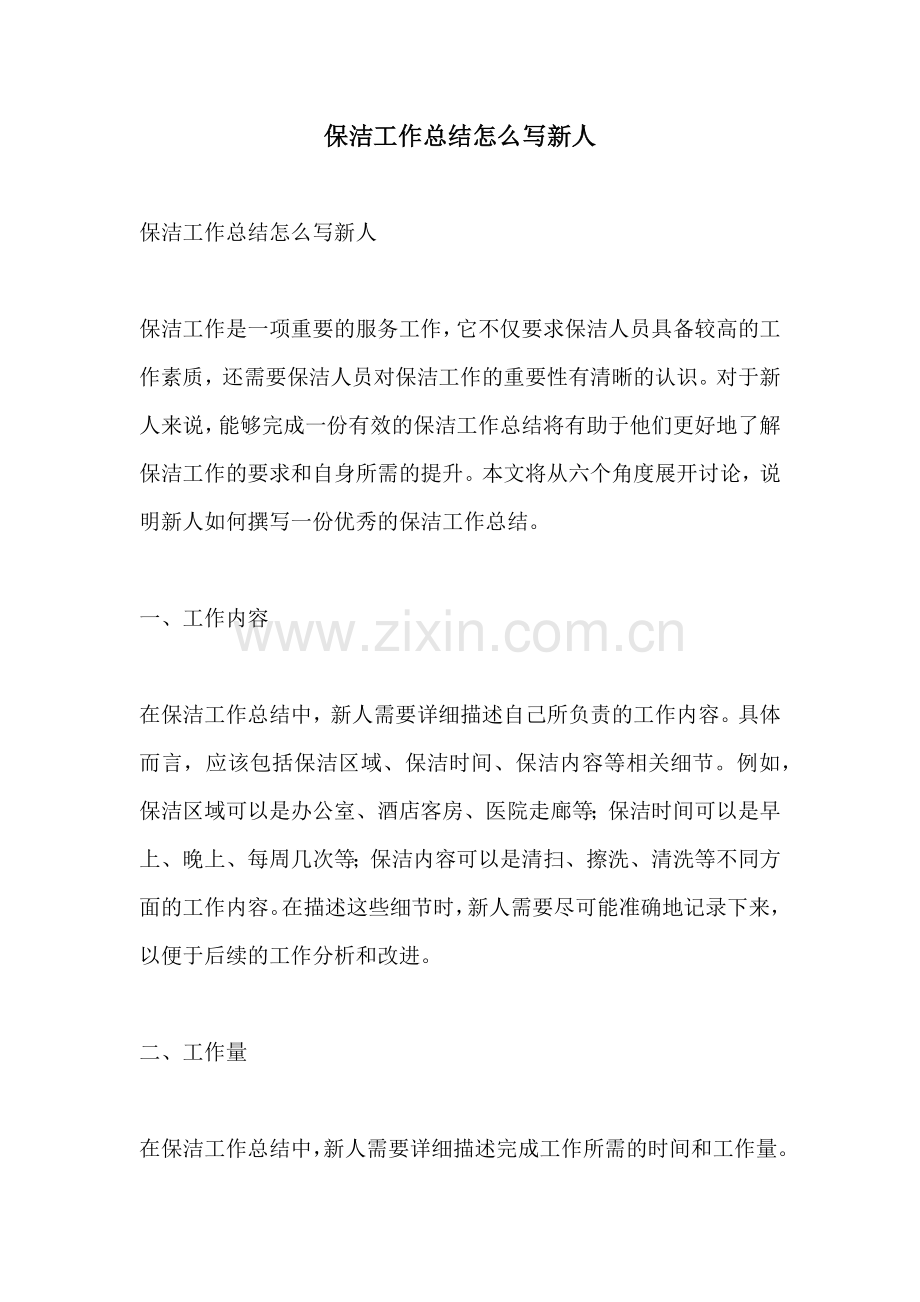 保洁工作总结怎么写新人

保洁工作总结怎么写新人

保洁工作是一项重要的服务工作，它不仅要求保洁人员具备较高的工作素质，还需要保洁人员对保洁工作的重要性有清晰的认识。对于新人来说，能够完成一份有效的保洁工作总结将有助于他们更好地了解保洁工作的要求和自身所需的提升。本文将从六个角度展开讨论，说明新人如何撰写一份优秀的保洁工作总结。

一、工作内容

www.zixin.com.cn

在保洁工作总结中，新人需要详细描述自己所负责的工作内容。具体而言，应该包括保洁区域、保洁时间、保洁内容等相关细节。例如，保洁区域可以是办公室、酒店客房、医院走廊等；保洁时间可以是早上、晚上、每周几次等；保洁内容可以是清扫、擦洗、清洗等不同方面的工作内容。在描述这些细节时，新人需要尽可能准确地记录下来，以便于后续的工作分析和改进。

二、工作量

在保洁工作总结中，新人需要详细描述完成工作所需的时间和工作量。